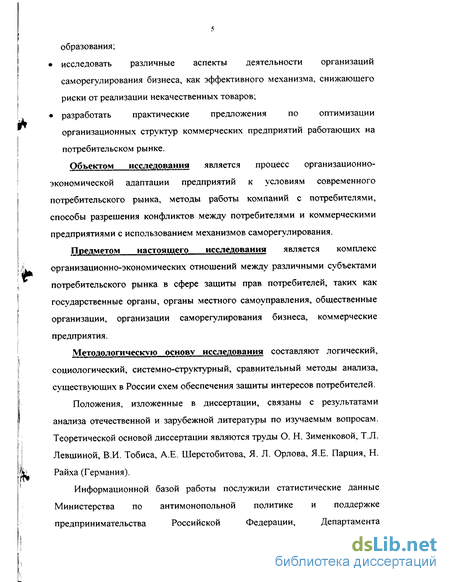 5

образования;

• исследовать различные аспекты деятельности организаций саморегулирования бизнеса, как эффективного механизма, снижающего риски от реализации некачественных товаров;

• разработать практические предложения по оптимизации организационных структур коммерческих предприятий работающих на потребительском рынке.

Объектом исследования является процесс организационно-экономической адаптации предприятий к условиям современного потребительского рынка, методы работы компаний с потребителями, способы разрешения конфликтов между потребителями и коммерческими предприятиями с использованием механизмов саморегулирования.

Предметом настоящего исследования является комплекс организационно-экономических отношений между различными субъектами потребительского рынка в сфере защиты прав потребителей, таких как государственные органы, органы местного самоуправления, общественные организации, организации саморегулирования бизнеса, коммерческие предприятия.

Методологическую основу исследования составляют логический, социологический, системно-структурный, сравнительный методы анализа, существующих в России схем обеспечения защиты интересов потребителей.

Положения, изложенные в диссертации, связаны с результатами анализа отечественной и зарубежной литературы по изучаемым вопросам. Теоретической основой диссертации являются труды О. Н. Зименковой, Т.Л. Левшиной, В.И. Тобиса, А.Е. Шерстобитова, Я. Л. Орлова, Я.Е. Парция, Н. Райха (Германия).

Информационной базой работы послужили статистические данные Министерства по антимонопольной политике и поддержке предпринимательства Российской Федерации, Департамента

dsLib.net
библиотека диссертаций